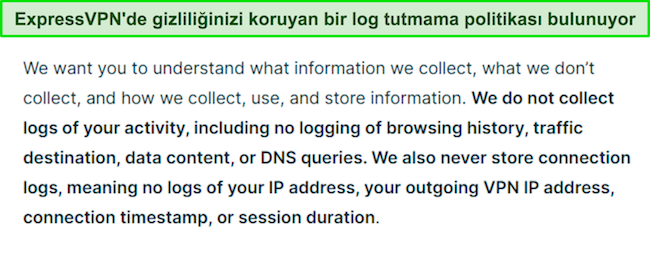 ExpressVPN'de gizliliğinizi koruyan bir log tutmama politikası bulunuyor

We want you to understand what information we collect, what we don't collect, and how we collect, use, and store information. We do not collect logs of your activity, including no logging of browsing history, traffic destination, data content, or DNS queries. We also never store connection logs, meaning no logs of your IP address, your outgoing VPN IP address, connection timestamp, or session duration.